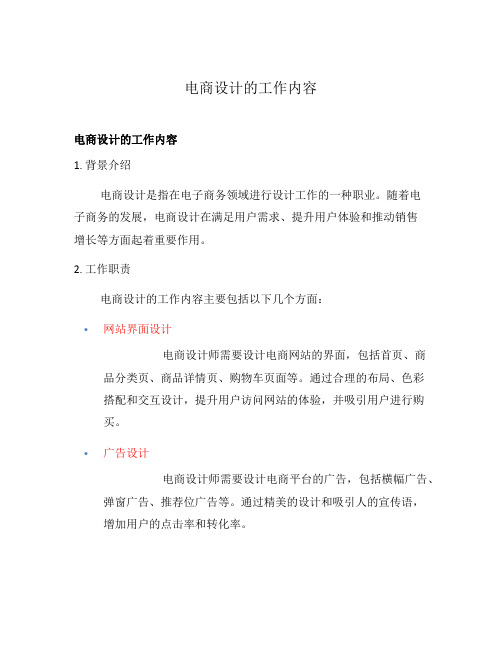 电商设计的工作内容

电商设计的工作内容

1. 背景介绍

电商设计是指在电子商务领域进行设计工作的一种职业。随着电子商务的发展，电商设计在满足用户需求、提升用户体验和推动销售增长等方面起着重要作用。

2. 工作职责

电商设计的工作内容主要包括以下几个方面：

• 网站界面设计

电商设计师需要设计电商网站的界面，包括首页、商品分类页、商品详情页、购物车页面等。通过合理的布局、色彩搭配和交互设计，提升用户访问网站的体验，并吸引用户进行购买。

• 广告设计

电商设计师需要设计电商平台的广告，包括横幅广告、弹窗广告、推荐位广告等。通过精美的设计和吸引人的宣传语，增加用户的点击率和转化率。